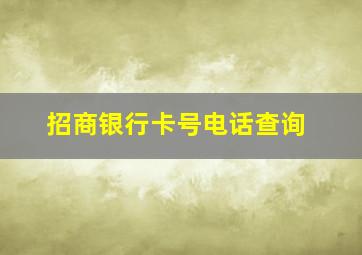 招商银行卡号电话查询